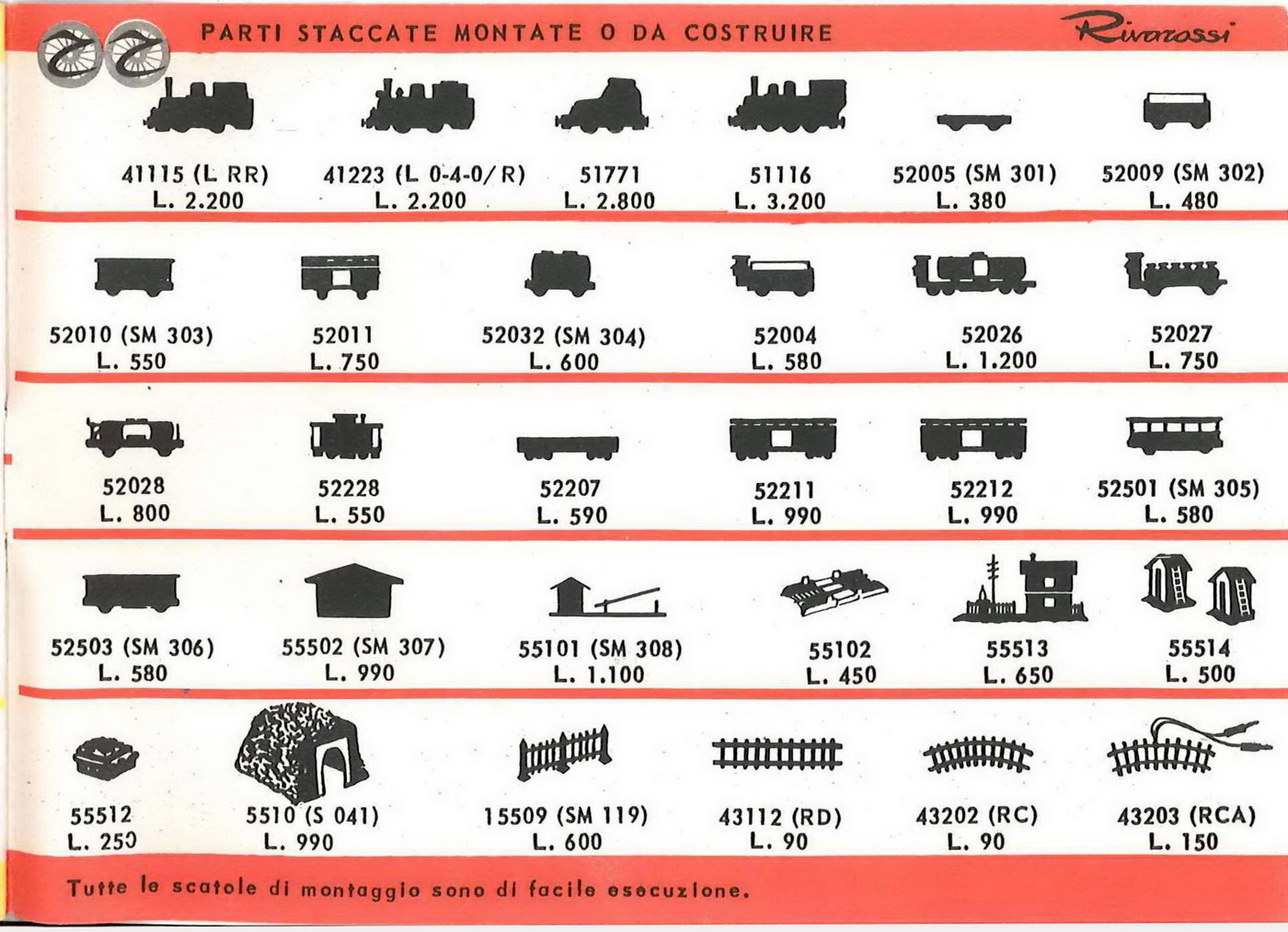 PARTI STACCATE MONTATE O DA COSTRUIRE

Rivarossi

41115 (L RR)
L. 2.200

41223 (L 0-4-0/R)
L. 2.200

51771
L. 2.800

51116
L. 3.200

52005 (SM 301)
L. 380

52009 (SM 302)
L. 480

52010 (SM 303)
L. 550

52011
L. 750

52032 (SM 304)
L. 600

52004
L. 580

52026
L. 1.200

52027
L. 750

52028
L. 800

52228
L. 550

52207
L. 590

52211
L. 990

52212
L. 990

52501 (SM 305)
L. 580

52503 (SM 306)
L. 580

55502 (SM 307)
L. 990

55101 (SM 308)
L. 1.100

55102
L. 450

55513
L. 650

55514
L. 500

55512
L. 250

5510 (S 041)
L. 990

15509 (SM 119)
L. 600

43112 (RD)
L. 90

43202 (RC)
L. 90

43203 (RCA)
L. 150

Tutte le scatole di montaggio sono di facile esecuzione.